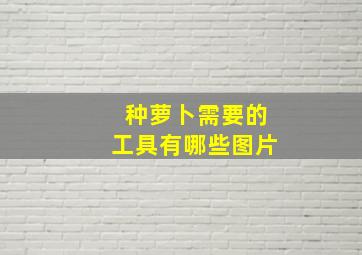 种萝卜需要的
工具有哪些图片